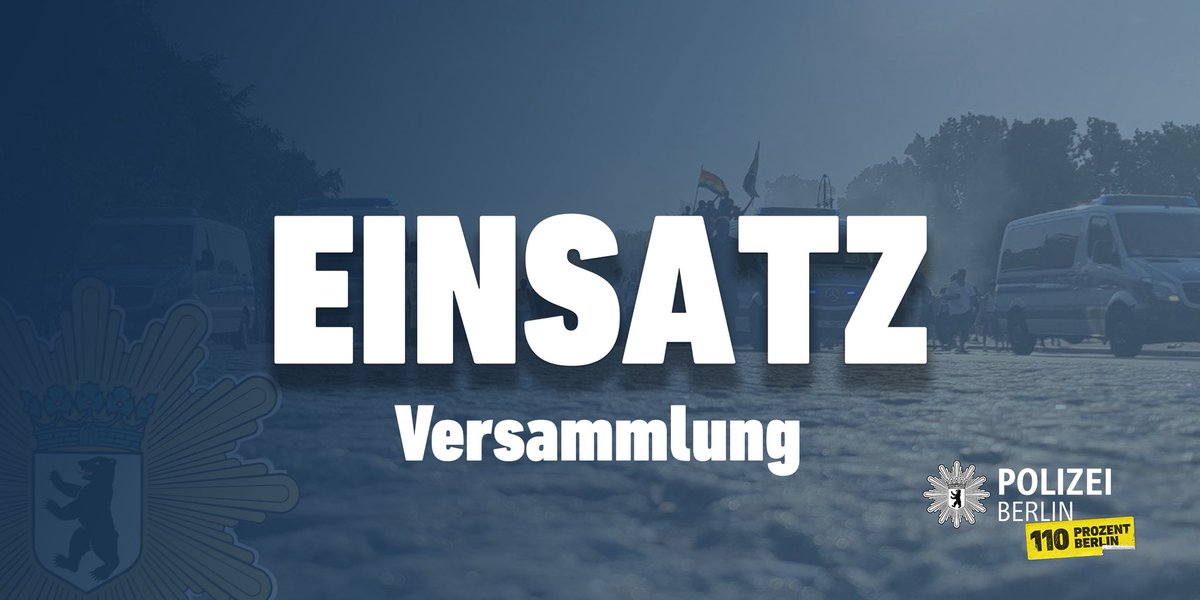 EINSATZ

Versammlung

POLIZEI
BERLIN
110 PROZENT BERLIN